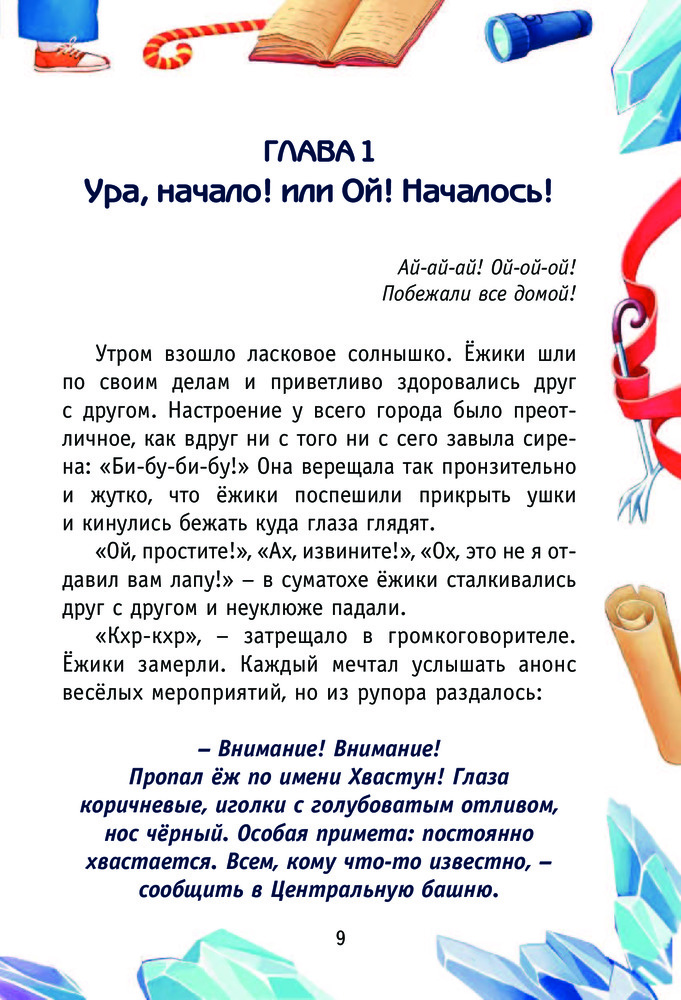 ГЛАВА 1
Ура, начало! или Ой! Началось!

Ай-ай-ай! Ой-ой-ой!
Побежали все домой!

Утром взошло ласковое солнышко. Ёжики шли по своим делам и приветливо здоровались друг с другом. Настроение у всего города было преотличное, как вдруг ни с того ни с сего завыла сирена: «Би-бу-би-бу!» Она верещала так пронзительно и жутко, что ёжики поспешили прикрыть ушки и кинулись бежать куда глаза глядят.

«Ой, простите!», «Ах, извините!», «Ох, это не я отдавил вам лапу!» – в суматохе ёжики сталкивались друг с другом и неуклюже падали.

«Кхр-кхр», – затрещало в громкоговорителе. Ёжики замерли. Каждый мечтал услышать анонс весёлых мероприятий, но из рупора раздалось:

– Внимание! Внимание!
Пропал ёж по имени Хвастун! Глаза коричневые, иголки с голубоватым отливом, нос чёрный. Особая примета: постоянно хвастается. Всем, кому что-то известно, – сообщить в Центральную башню.

9